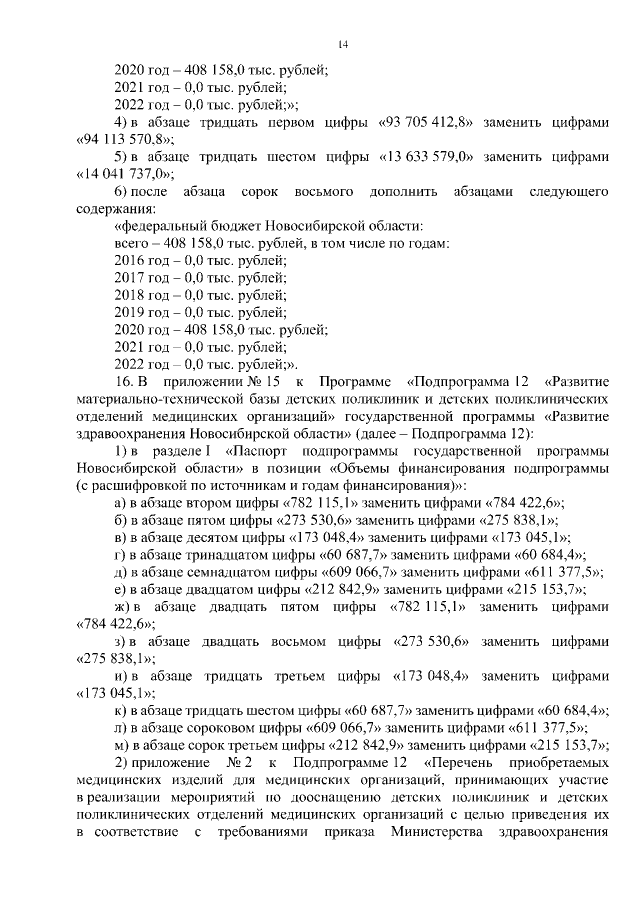 14

2020 год – 408 158,0 тыс. рублей;
2021 год – 0,0 тыс. рублей;
2022 год – 0,0 тыс. рублей;»;
4) в абзаце тридцать первом цифры «93 705 412,8» заменить цифрами «94 113 570,8»;
5) в абзаце тридцать шестом цифры «13 633 579,0» заменить цифрами «14 041 737,0»;
6) после абзаца сорок восьмого дополнить абзацами следующего содержания:
«федеральный бюджет Новосибирской области:
всего – 408 158,0 тыс. рублей, в том числе по годам:
2016 год – 0,0 тыс. рублей;
2017 год – 0,0 тыс. рублей;
2018 год – 0,0 тыс. рублей;
2019 год – 0,0 тыс. рублей;
2020 год – 408 158,0 тыс. рублей;
2021 год – 0,0 тыс. рублей;
2022 год – 0,0 тыс. рублей;».
16. В приложении № 15 к Программе «Подпрограмма 12 «Развитие материально-технической базы детских поликлиник и детских поликлинических отделений медицинских организаций» государственной программы «Развитие здравоохранения Новосибирской области» (далее – Подпрограмма 12):
1) в разделе I «Паспорт подпрограммы государственной программы Новосибирской области» в позиции «Объемы финансирования подпрограммы (с расшифровкой по источникам и годам финансирования)»:
а) в абзаце втором цифры «782 115,1» заменить цифрами «784 422,6»;
б) в абзаце пятом цифры «273 530,6» заменить цифрами «275 838,1»;
в) в абзаце десятом цифры «173 048,4» заменить цифрами «173 045,1»;
г) в абзаце тринадцатом цифры «60 687,7» заменить цифрами «60 684,4»;
д) в абзаце семнадцатом цифры «609 066,7» заменить цифрами «611 377,5»;
е) в абзаце двадцатом цифры «212 842,9» заменить цифрами «215 153,7»;
ж) в абзаце двадцать пятом цифры «782 115,1» заменить цифрами «784 422,6»;
з) в абзаце двадцать восьмом цифры «273 530,6» заменить цифрами «275 838,1»;
и) в абзаце тридцать третьем цифры «173 048,4» заменить цифрами «173 045,1»;
к) в абзаце тридцать шестом цифры «60 687,7» заменить цифрами «60 684,4»;
л) в абзаце сороковом цифры «609 066,7» заменить цифрами «611 377,5»;
м) в абзаце сорок третьем цифры «212 842,9» заменить цифрами «215 153,7»;
2) приложение № 2 к Подпрограмме 12 «Перечень приобретаемых медицинских изделий для медицинских организаций, принимающих участие в реализации мероприятий по дооснащению детских поликлиник и детских поликлинических отделений медицинских организаций с целью приведения их в соответствие с требованиями приказа Министерства здравоохранения